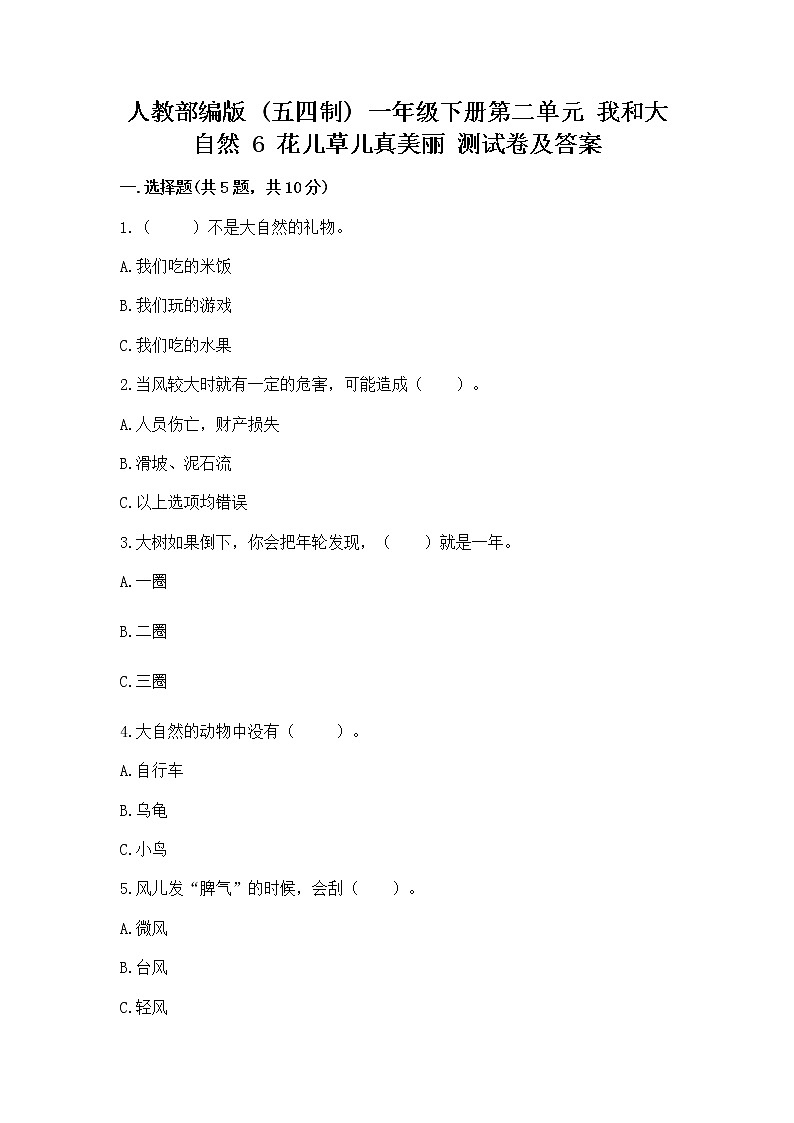 人教部编版（五四制）一年级下册第二单元 我和大自然 6 花儿草儿真美丽 测试卷及答案

一.选择题(共5题，共10分)

1.（　　）不是大自然的礼物。

A.我们吃的米饭

B.我们玩的游戏

C.我们吃的水果

2.当风较大时就有一定的危害，可能造成（　　）。

A.人员伤亡，财产损失

B.滑坡、泥石流

C.以上选项均错误

3.大树如果倒下，你会把年轮发现，（　　）就是一年。

A.一圈

B.二圈

C.三圈

4.大自然的动物中没有（　　）。

A.自行车

B.乌龟

C.小鸟

5.风儿发“脾气”的时候，会刮（　　）。

A.微风

B.台风

C.轻风